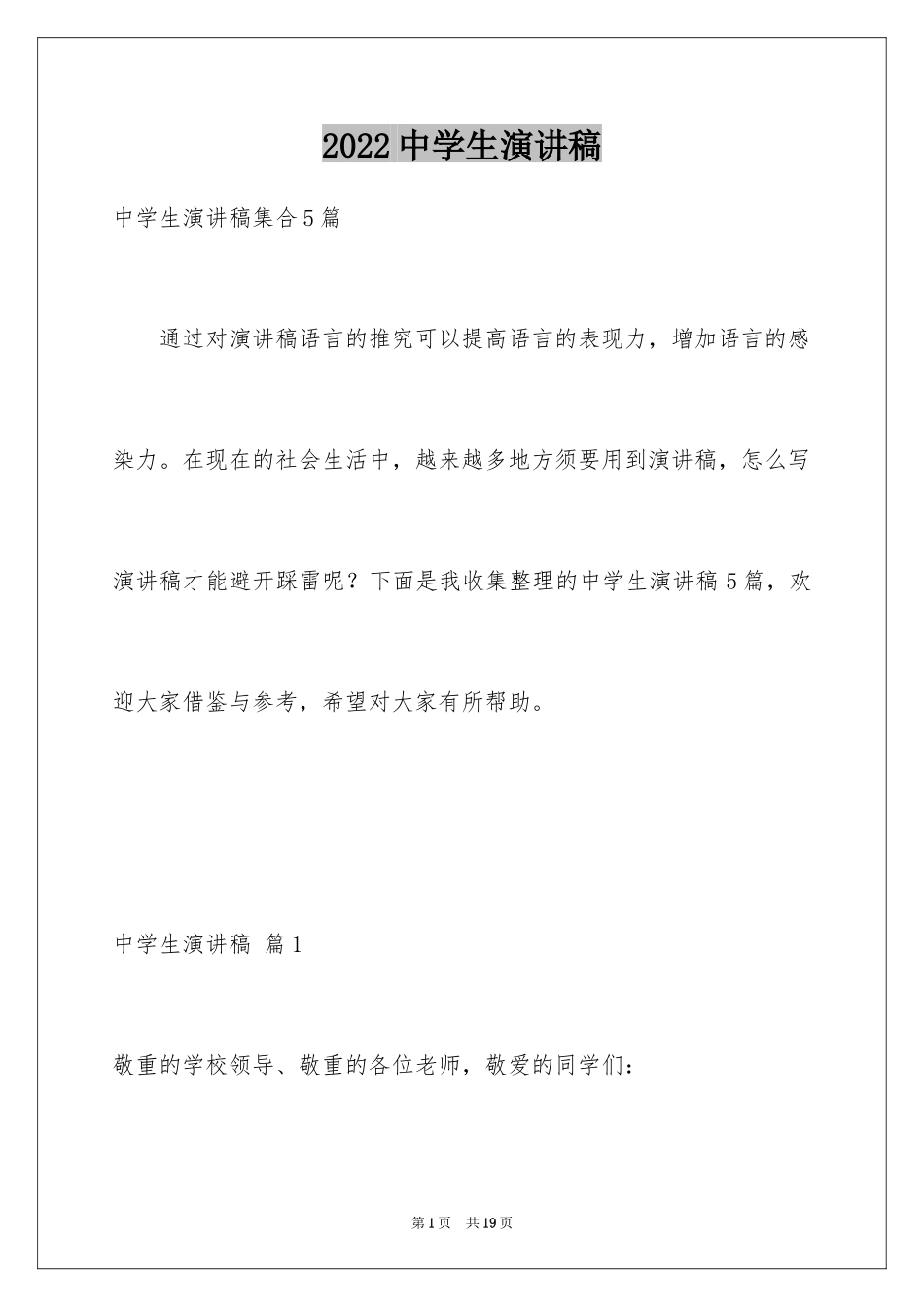 2022中学生演讲稿

中学生演讲稿集合5篇

通过对演讲稿语言的推究可以提高语言的表现力，增加语言的感染力。在现在的社会生活中，越来越多地方须要用到演讲稿，怎么写演讲稿才能避开踩雷呢？下面是我收集整理的中学生演讲稿5篇，欢迎大家借鉴与参考，希望对大家有所帮助。

中学生演讲稿 篇1

敬重的学校领导、敬重的各位老师，敬爱的同学们：

第1页 共19页